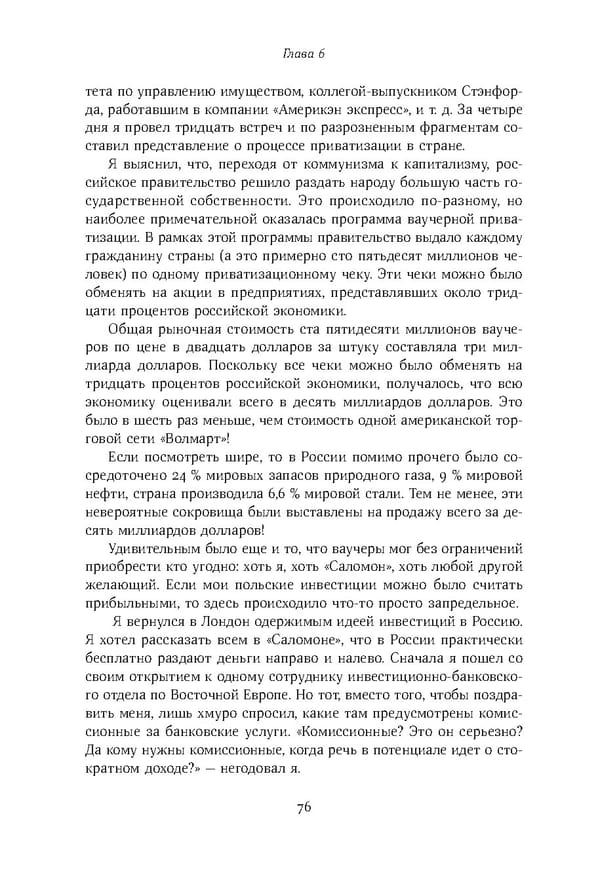 Глава 6

тета по управлению имуществом, коллегой-выпускником Стэнфорда, работавшим в компании «Америкэн экспресс», и т. д. За четыре дня я провел тридцать встреч и по разрозненным фрагментам составил представление о процессе приватизации в стране.

Я выяснил, что, переходя от коммунизма к капитализму, российское правительство решило раздать народу большую часть государственной собственности. Это происходило по-разному, но наиболее примечательной оказалась программа ваучерной приватизации. В рамках этой программы правительство выдало каждому гражданину страны (а это примерно сто пятьдесят миллионов человек) по одному приватизационному чеку. Эти чеки можно было обменять на акции в предприятиях, представлявших около тридцати процентов российской экономики.

Общая рыночная стоимость ста пятидесяти миллионов ваучеров по цене в двадцать долларов за штуку составляла три миллиарда долларов. Поскольку все чеки можно было обменять на тридцать процентов российской экономики, получалось, что всю экономику оценивали всего в десять миллиардов долларов. Это было в шесть раз меньше, чем стоимость одной американской торговой сети «Волмарт»!

Если посмотреть шире, то в России помимо прочего было сосредоточено 24 % мировых запасов природного газа, 9 % мировой нефти, страна производила 6,6 % мировой стали. Тем не менее, эти невероятные сокровища были выставлены на продажу всего за десять миллиардов долларов!

Удивительным было еще и то, что ваучеры мог без ограничений приобрести кто угодно: хоть я, хоть «Саломон», хоть любой другой желающий. Если мои польские инвестиции можно было считать прибыльными, то здесь происходило что-то просто запредельное.

Я вернулся в Лондон одержимым идеей инвестиций в Россию. Я хотел рассказать всем в «Саломоне», что в России практически бесплатно раздают деньги направо и налево. Сначала я пошел со своим открытием к одному сотруднику инвестиционно-банковского отдела по Восточной Европе. Но тот, вместо того, чтобы поздравить меня, лишь хмуро спросил, какие там предусмотрены комиссионные за банковские услуги. «Комиссионные? Это он серьезно? Да кому нужны комиссионные, когда речь в потенциале идет о стократном доходе?» — негодовал я.

76